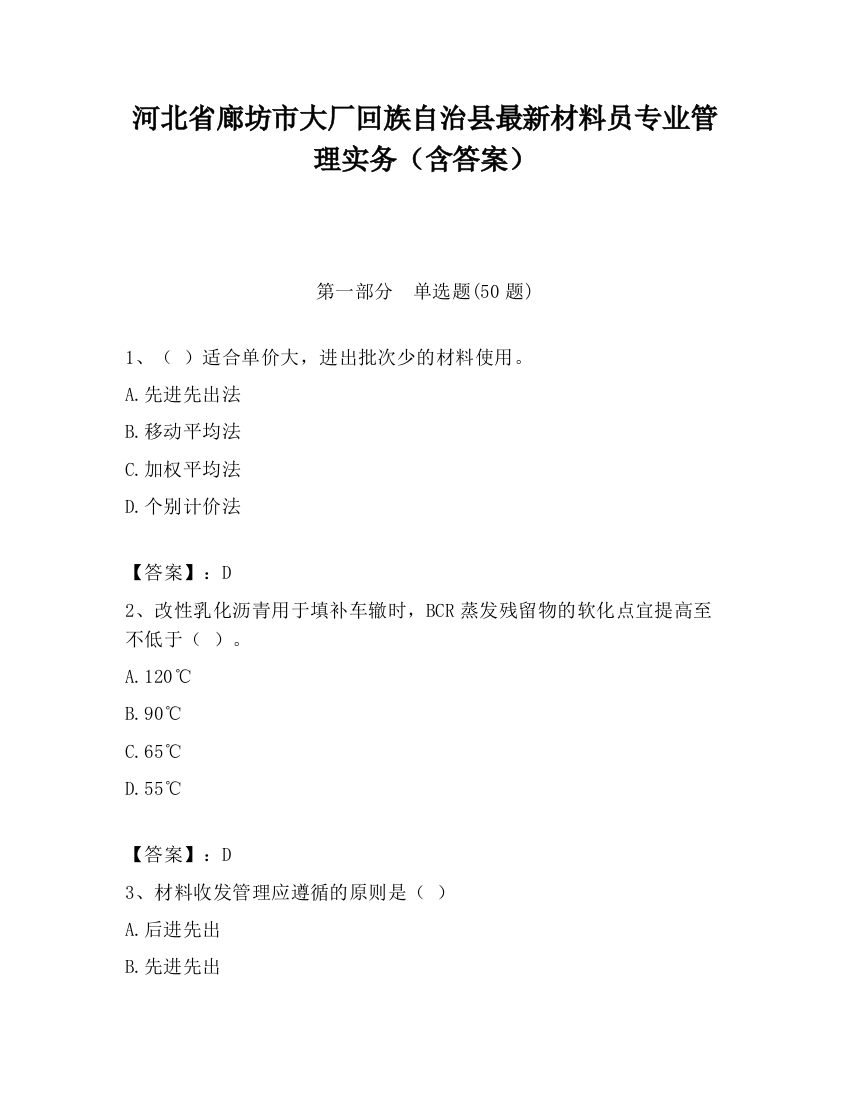 河北省廊坊市大厂回族自治县最新材料员专业管理实务（含答案）

第一部分　单选题(50 题)

1、（ ）适合单价大，进出批次少的材料使用。

A.先进先出法

B.移动平均法

C.加权平均法

D.个别计价法

【答案】：D

2、改性乳化沥青用于填补车辙时，BCR 蒸发残留物的软化点宜提高至不低于（ ）。

A.120℃

B.90℃

C.65℃

D.55℃

【答案】：D

3、材料收发管理应遵循的原则是（ ）

A.后进先出

B.先进先出